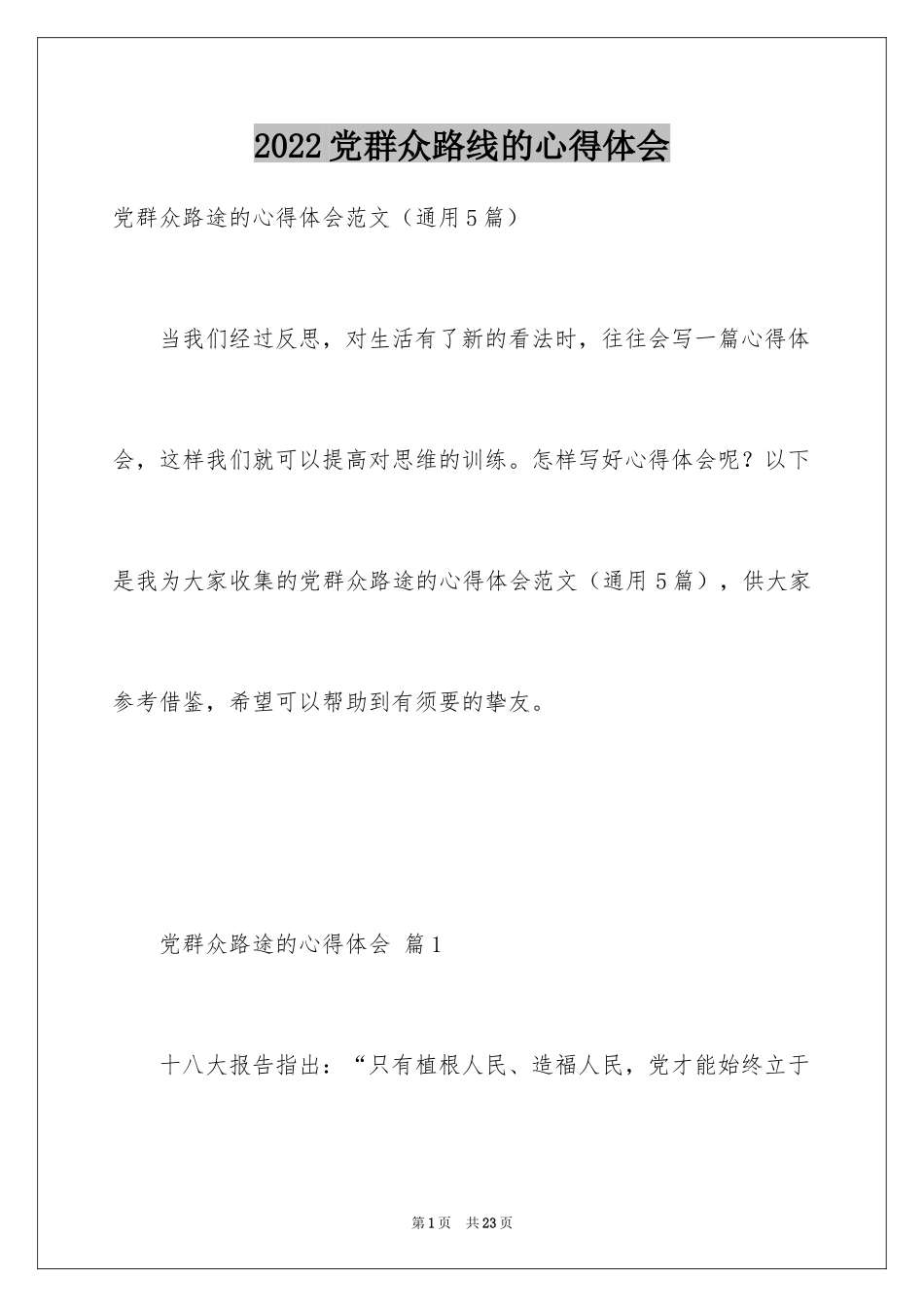 2022党群众路线的心得体会

党群众路途的心得体会范文（通用5篇）

当我们经过反思，对生活有了新的看法时，往往会写一篇心得体会，这样我们就可以提高对思维的训练。怎样写好心得体会呢？以下是我为大家收集的党群众路途的心得体会范文（通用5篇），供大家参考借鉴，希望可以帮助到有须要的挚友。

党群众路途的心得体会 篇1

十八大报告指出：“只有植根人民、造福人民，党才能始终立于

第1页 共23页